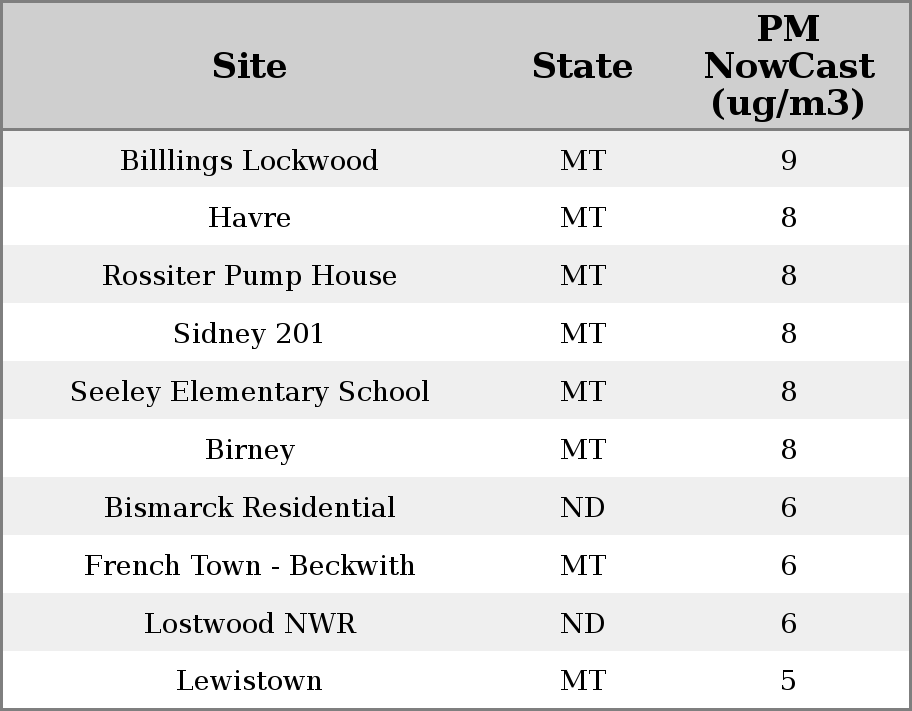 | Site | State | PM NowCast (ug/m3) |
|---|---|---|
| Billlings Lockwood | MT | 9 |
| Havre | MT | 8 |
| Rossiter Pump House | MT | 8 |
| Sidney 201 | MT | 8 |
| Seeley Elementary School | MT | 8 |
| Birney | MT | 8 |
| Bismarck Residential | ND | 6 |
| French Town - Beckwith | MT | 6 |
| Lostwood NWR | ND | 6 |
| Lewistown | MT | 5 |